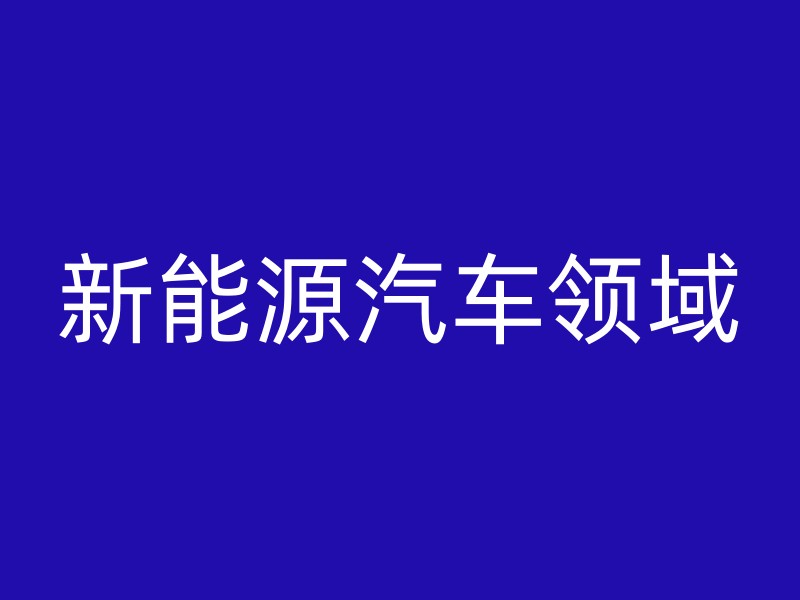 新能源汽车领域